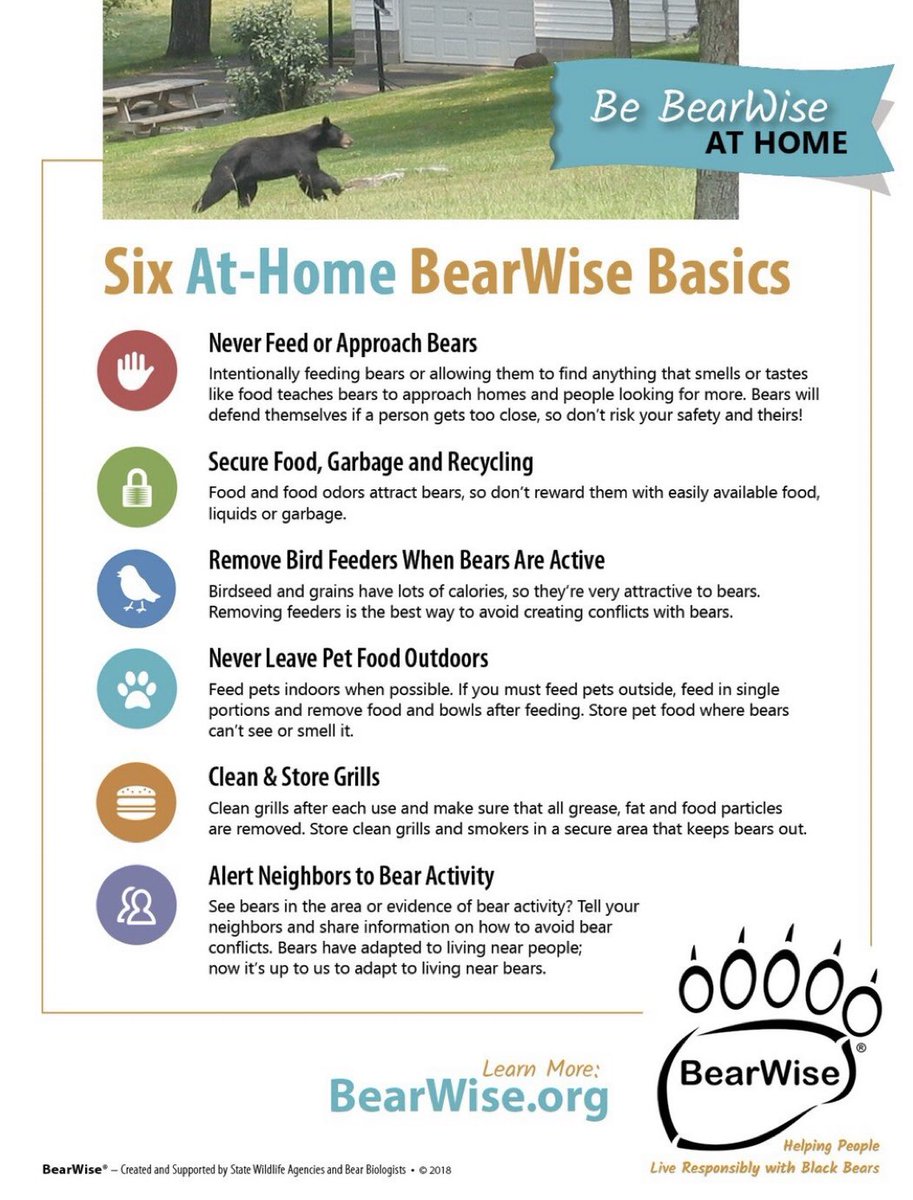 Be BearWise
AT HOME

Six At-Home BearWise Basics

Never Feed or Approach Bears
Intentionally feeding bears or allowing them to find anything that smells or tastes like food teaches bears to approach homes and people looking for more. Bears will defend themselves if a person gets too close, so don't risk your safety and theirs!

Secure Food, Garbage and Recycling
Food and food odors attract bears, so don't reward them with easily available food, liquids or garbage.

Remove Bird Feeders When Bears Are Active
Birdseed and grains have lots of calories, so they're very attractive to bears. Removing feeders is the best way to avoid creating conflicts with bears.

Never Leave Pet Food Outdoors
Feed pets indoors when possible. If you must feed pets outside, feed in single portions and remove food and bowls after feeding. Store pet food where bears can't see or smell it.

Clean & Store Grills
Clean grills after each use and make sure that all grease, fat and food particles are removed. Store clean grills and smokers in a secure area that keeps bears out.

Alert Neighbors to Bear Activity
See bears in the area or evidence of bear activity? Tell your neighbors and share information on how to avoid bear conflicts. Bears have adapted to living near people; now it's up to us to adapt to living near bears.

Learn More:
BearWise.org

BearWise®

Helping People
Live Responsibly with Black Bears

BearWise® – Created and Supported by State Wildlife Agencies and Bear Biologists • © 2018